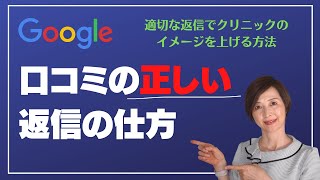 Google

適切な返信でクリニックのイメージを上げる方法

口コミの正しい返信の仕方